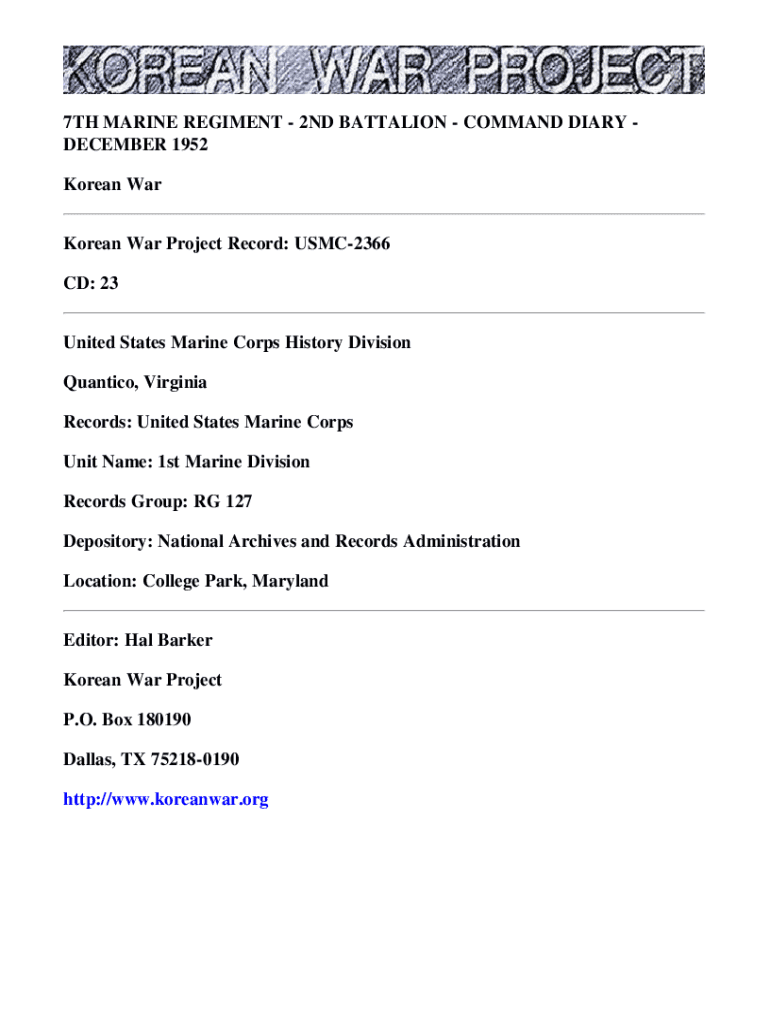 KOREAN WAR PROJECT

7TH MARINE REGIMENT - 2ND BATTALION - COMMAND DIARY - DECEMBER 1952

Korean War

Korean War Project Record: USMC-2366

CD: 23

United States Marine Corps History Division

Quantico, Virginia

Records: United States Marine Corps

Unit Name: 1st Marine Division

Records Group: RG 127

Depository: National Archives and Records Administration

Location: College Park, Maryland

Editor: Hal Barker

Korean War Project

P.O. Box 180190

Dallas, TX 75218-0190

http://www.koreanwar.org